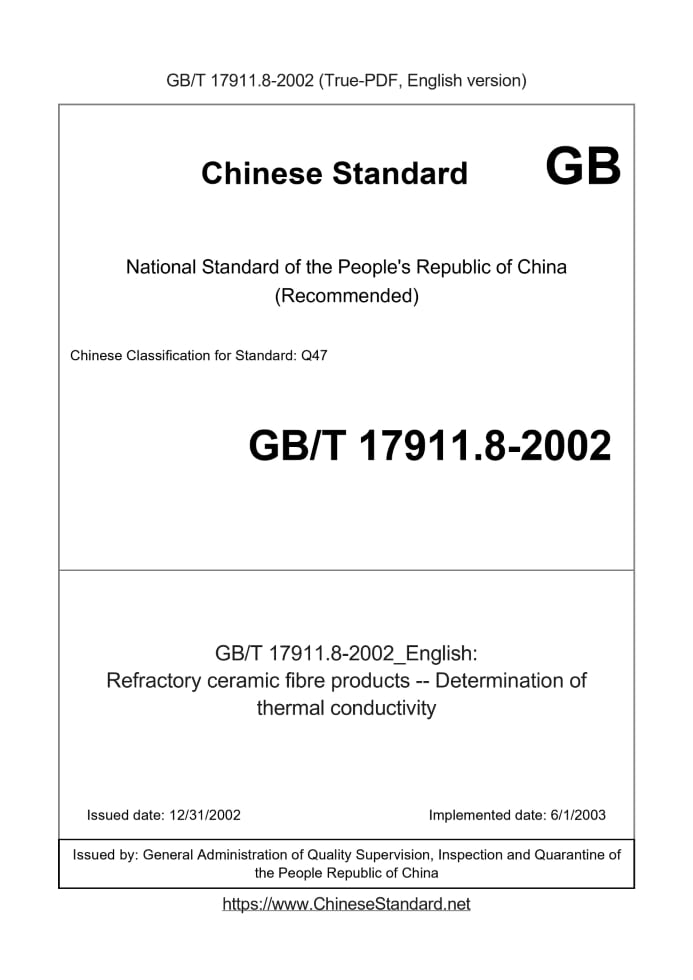 GB/T 17911.8-2002 (True-PDF, English version)

Chinese Standard GB

National Standard of the People's Republic of China
(Recommended)

Chinese Classification for Standard: Q47

GB/T 17911.8-2002

GB/T 17911.8-2002_English:
Refractory ceramic fibre products -- Determination of thermal conductivity

Issued date: 12/31/2002

Implemented date: 6/1/2003

Issued by: General Administration of Quality Supervision, Inspection and Quarantine of the People Republic of China

https://www.ChineseStandard.net